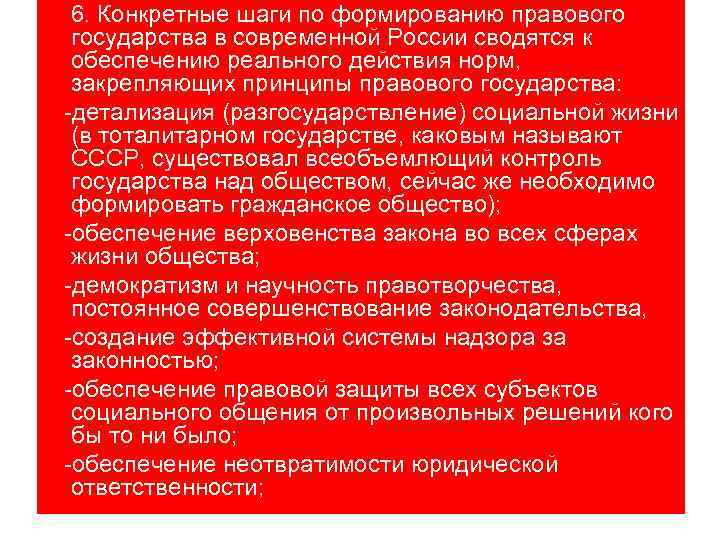 6. Конкретные шаги по формированию правового государства в современной России сводятся к обеспечению реального действия норм, закрепляющих принципы правового государства:

-детализация (разгосударствление) социальной жизни (в тоталитарном государстве, каковым называют СССР, существовал всеобъемлющий контроль государства над обществом, сейчас же необходимо формировать гражданское общество);

-обеспечение верховенства закона во всех сферах жизни общества;

-демократизм и научность правотворчества, постоянное совершенствование законодательства,

-создание эффективной системы надзора за законностью;

-обеспечение правовой защиты всех субъектов социального общения от произвольных решений кого бы то ни было;

-обеспечение неотвратимости юридической ответственности;